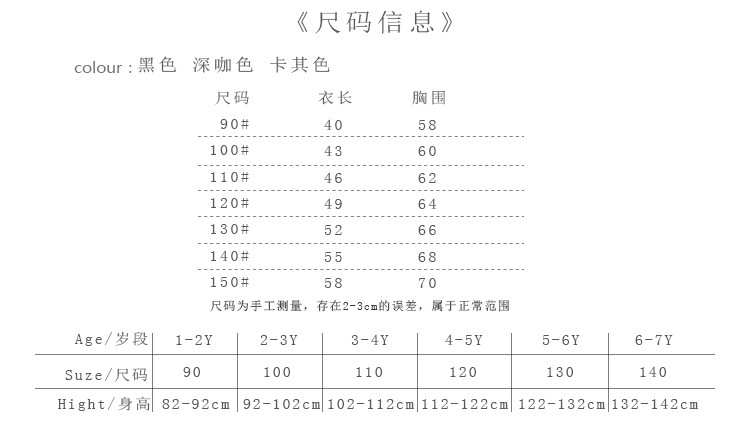 《尺码信息》

colour:黑色 深咖色 卡其色

| 尺码 | 衣长 | 胸围 |
|---|---|---|
| 90# | 40 | 58 |
| 100# | 43 | 60 |
| 110# | 46 | 62 |
| 120# | 49 | 64 |
| 130# | 52 | 66 |
| 140# | 55 | 68 |
| 150# | 58 | 70 |

尺码为手工测量，存在2-3cm的误差，属于正常范围

| Age/岁段 | 1-2Y | 2-3Y | 3-4Y | 4-5Y | 5-6Y | 6-7Y |
|---|---|---|---|---|---|---|
| Suze/尺码 | 90 | 100 | 110 | 120 | 130 | 140 |
| Hight/身高 | 82-92cm | 92-102cm | 102-112cm | 112-122cm | 122-132cm | 132-142cm |